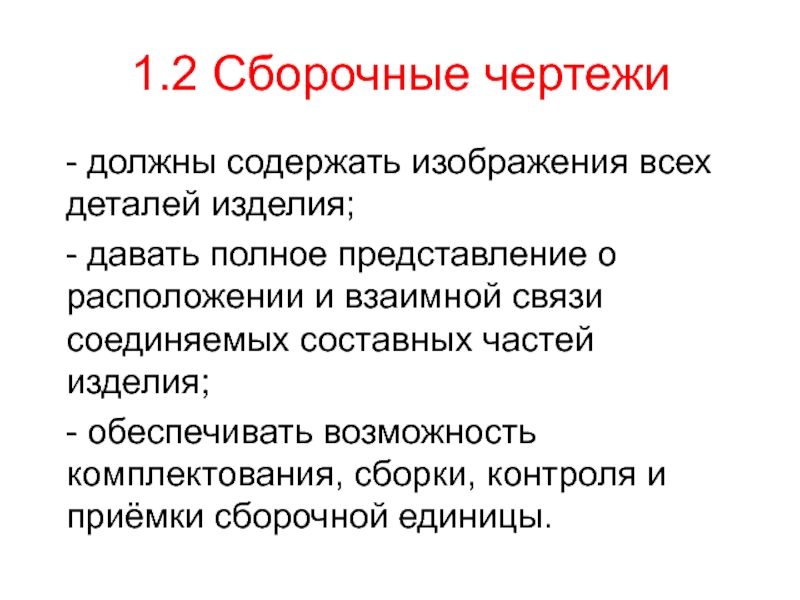 1.2 Сборочные чертежи

- должны содержать изображения всех деталей изделия;

- давать полное представление о расположении и взаимной связи соединяемых составных частей изделия;

- обеспечивать возможность комплектования, сборки, контроля и приёмки сборочной единицы.